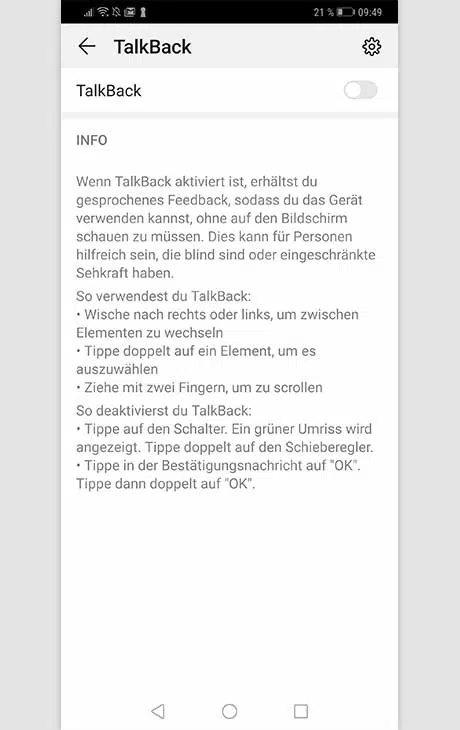 21 % 09:49

TalkBack

TalkBack

INFO

Wenn TalkBack aktiviert ist, erhältst du gesprochenes Feedback, sodass du das Gerät verwenden kannst, ohne auf den Bildschirm schauen zu müssen. Dies kann für Personen hilfreich sein, die blind sind oder eingeschränkte Sehkraft haben.

So verwendest du TalkBack:
• Wische nach rechts oder links, um zwischen Elementen zu wechseln
• Tippe doppelt auf ein Element, um es auszuwählen
• Ziehe mit zwei Fingern, um zu scrollen

So deaktivierst du TalkBack:
• Tippe auf den Schalter. Ein grüner Umriss wird angezeigt. Tippe doppelt auf den Schieberegler.
• Tippe in der Bestätigungsnachricht auf "OK". Tippe dann doppelt auf "OK".